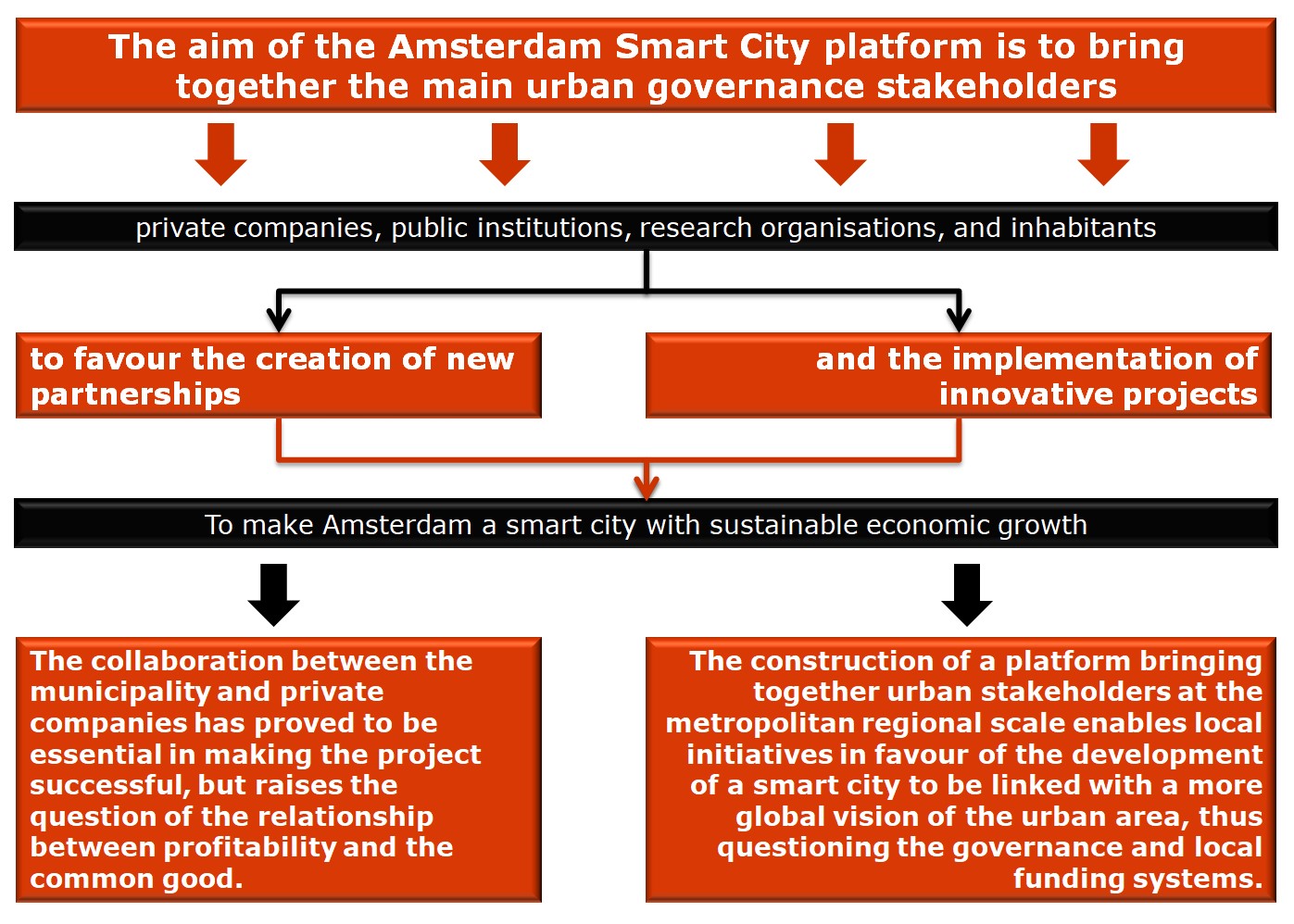 The aim of the Amsterdam Smart City platform is to bring together the main urban governance stakeholders

private companies, public institutions, research organisations, and inhabitants

to favour the creation of new partnerships

and the implementation of innovative projects

To make Amsterdam a smart city with sustainable economic growth

The collaboration between the municipality and private companies has proved to be essential in making the project successful, but raises the question of the relationship between profitability and the common good.

The construction of a platform bringing together urban stakeholders at the metropolitan regional scale enables local initiatives in favour of the development of a smart city to be linked with a more global vision of the urban area, thus questioning the governance and local funding systems.